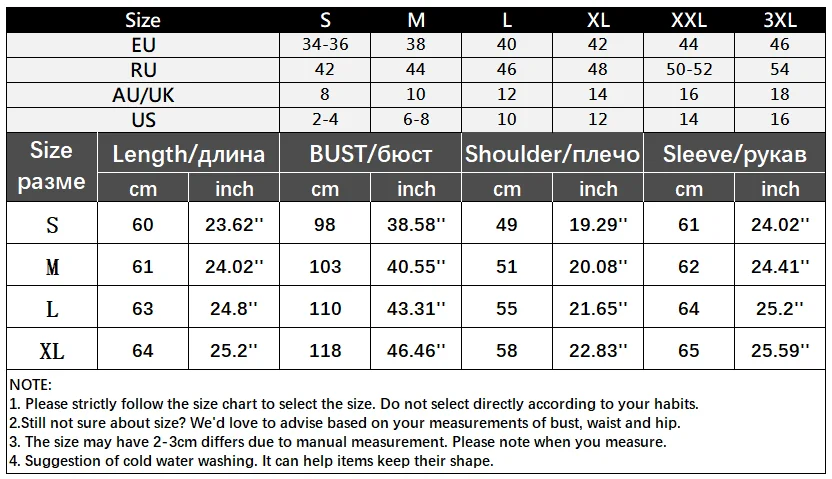 | Size | S | M | L | XL | XXL | 3XL |
|---|---|---|---|---|---|---|
| EU | 34-36 | 38 | 40 | 42 | 44 | 46 |
| RU | 42 | 44 | 46 | 48 | 50-52 | 54 |
| AU/UK | 8 | 10 | 12 | 14 | 16 | 18 |
| US | 2-4 | 6-8 | 10 | 12 | 14 | 16 |

| Size разме | Length/длина cm | Length/длина inch | BUST/бюст cm | BUST/бюст inch | Shoulder/плечо cm | Shoulder/плечо inch | Sleeve/рукав cm | Sleeve/рукав inch |
|---|---|---|---|---|---|---|---|---|
| S | 60 | 23.62'' | 98 | 38.58'' | 49 | 19.29'' | 61 | 24.02'' |
| M | 61 | 24.02'' | 103 | 40.55'' | 51 | 20.08'' | 62 | 24.41'' |
| L | 63 | 24.8'' | 110 | 43.31'' | 55 | 21.65'' | 64 | 25.2'' |
| XL | 64 | 25.2'' | 118 | 46.46'' | 58 | 22.83'' | 65 | 25.59'' |

NOTE:
1. Please strictly follow the size chart to select the size. Do not select directly according to your habits.
2.Still not sure about size? We'd love to advise based on your measurements of bust, waist and hip.
3. The size may have 2-3cm differs due to manual measurement. Please note when you measure.
4. Suggestion of cold water washing. It can help items keep their shape.